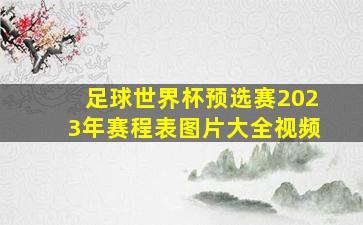 足球世界杯预选赛2023年赛程表图片大全视频